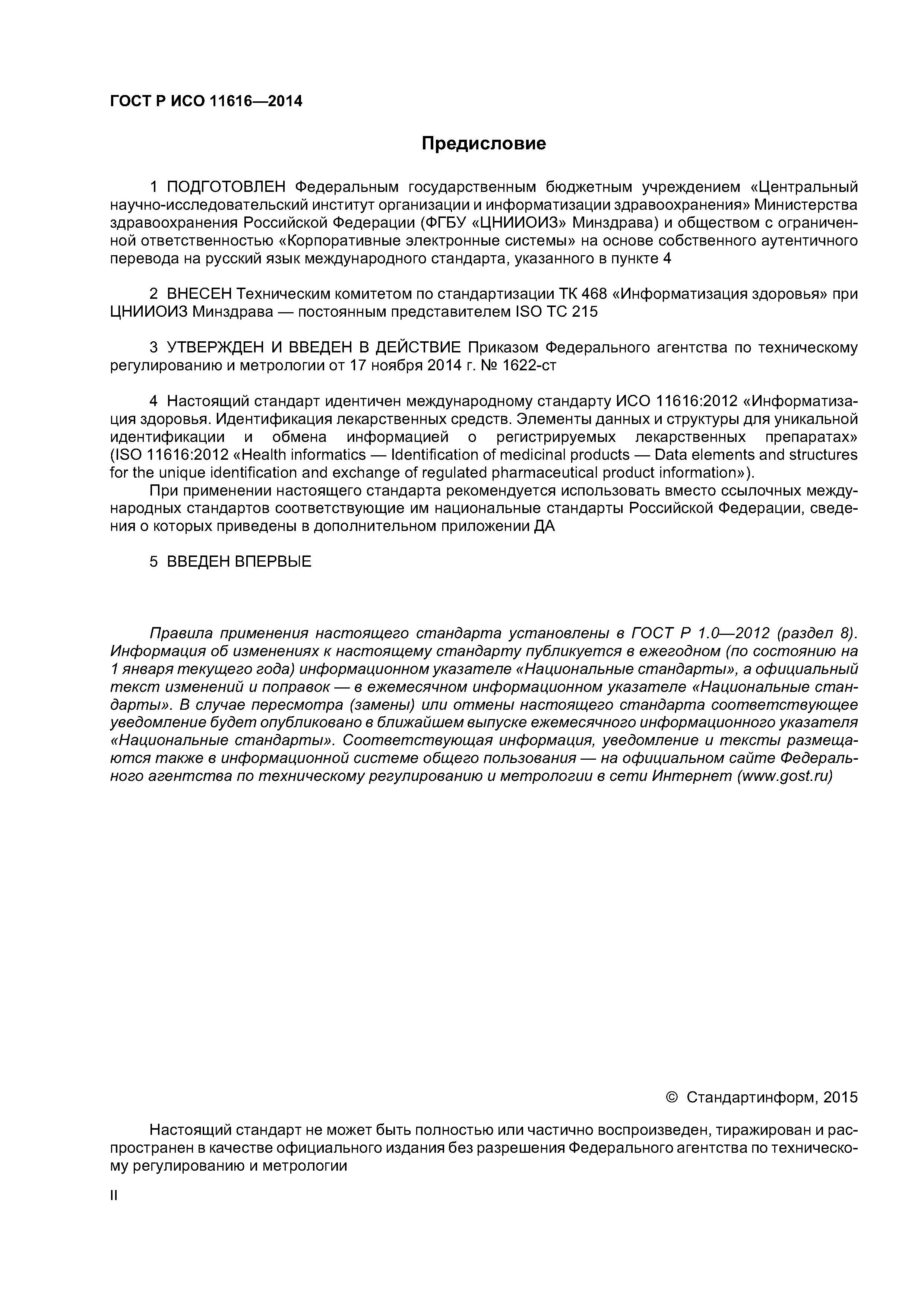 ГОСТ Р ИСО 11616—2014

Предисловие

1 ПОДГОТОВЛЕН Федеральным государственным бюджетным учреждением «Центральный научно-исследовательский институт организации и информатизации здравоохранения» Министерства здравоохранения Российской Федерации (ФГБУ «ЦНИИОИЗ» Минздрава) и обществом с ограниченной ответственностью «Корпоративные электронные системы» на основе собственного аутентичного перевода на русский язык международного стандарта, указанного в пункте 4

2 ВНЕСЕН Техническим комитетом по стандартизации ТК 468 «Информатизация здоровья» при ЦНИИОИЗ Минздрава — постоянным представителем ISO TC 215

3 УТВЕРЖДЕН И ВВЕДЕН В ДЕЙСТВИЕ Приказом Федерального агентства по техническому регулированию и метрологии от 17 ноября 2014 г. № 1622-ст

4 Настоящий стандарт идентичен международному стандарту ИСО 11616:2012 «Информатизация здоровья. Идентификация лекарственных средств. Элементы данных и структуры для уникальной идентификации и обмена информацией о регистрируемых лекарственных препаратах» (ISO 11616:2012 «Health informatics — Identification of medicinal products — Data elements and structures for the unique identification and exchange of regulated pharmaceutical product information»).

При применении настоящего стандарта рекомендуется использовать вместо ссылочных международных стандартов соответствующие им национальные стандарты Российской Федерации, сведения о которых приведены в дополнительном приложении ДА

5 ВВЕДЕН ВПЕРВЫЕ

Правила применения настоящего стандарта установлены в ГОСТ Р 1.0—2012 (раздел 8). Информация об изменениях к настоящему стандарту публикуется в ежегодном (по состоянию на 1 января текущего года) информационном указателе «Национальные стандарты», а официальный текст изменений и поправок — в ежемесячном информационном указателе «Национальные стандарты». В случае пересмотра (замены) или отмены настоящего стандарта соответствующее уведомление будет опубликовано в ближайшем выпуске ежемесячного информационного указателя «Национальные стандарты». Соответствующая информация, уведомление и тексты размещаются также в информационной системе общего пользования — на официальном сайте Федерального агентства по техническому регулированию и метрологии в сети Интернет (www.gost.ru)

© Стандартинформ, 2015

Настоящий стандарт не может быть полностью или частично воспроизведен, тиражирован и распространен в качестве официального издания без разрешения Федерального агентства по техническому регулированию и метрологии

II